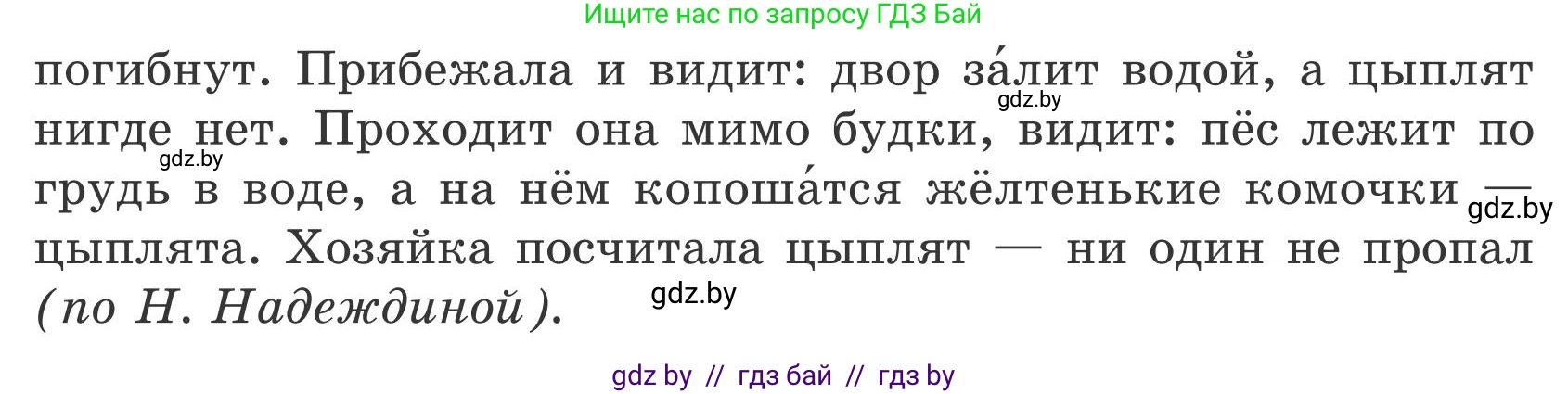 Ищите нас по запросу ГДЗ Бай

погибнут. Прибежала и видит: двор за́лит водой, а цыплят нигде нет. Проходит она мимо будки, видит: пёс лежит по грудь в воде, а на нём копоша́тся жёлтенькие комочки — цыплята. Хозяйка посчитала цыплят — ни один не пропал (по Н. Надеждиной).

gdz.by

gdz.by

gdz.by

gdz.by

gdz by // гдз бай // гдз by